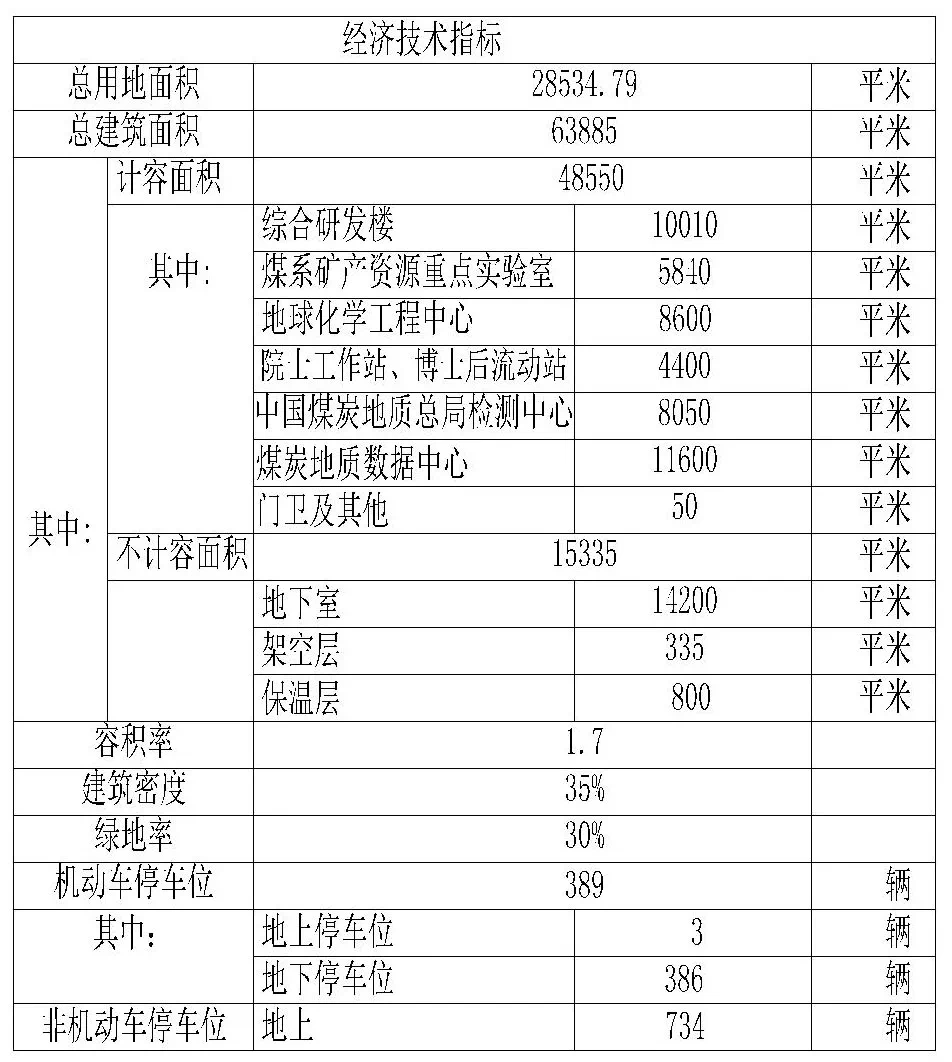 | 经济技术指标 | | | | |
|---|---|---|---|---|
| 总用地面积 | | 28534.79 | | 平米 |
| 总建筑面积 | | 63885 | | 平米 |
| 其中: | 计容面积 | 48550 | | 平米 |
| | 其中: | 综合研发楼 | 10010 | 平米 |
| | | 煤系矿产资源重点实验室 | 5840 | 平米 |
| | | 地球化学工程中心 | 8600 | 平米 |
| | | 院士工作站、博士后流动站 | 4400 | 平米 |
| | | 中国煤炭地质总局检测中心 | 8050 | 平米 |
| | | 煤炭地质数据中心 | 11600 | 平米 |
| | | 门卫及其他 | 50 | 平米 |
| | 不计容面积 | 15335 | | 平米 |
| | | 地下室 | 14200 | 平米 |
| | | 架空层 | 335 | 平米 |
| | | 保温层 | 800 | 平米 |
| 容积率 | | 1.7 | | |
| 建筑密度 | | 35% | | |
| 绿地率 | | 30% | | |
| 机动车停车位 | | 389 | | 辆 |
| 其中: | | 地上停车位 | 3 | 辆 |
| | | 地下停车位 | 386 | 辆 |
| 非机动车停车位 | | 地上 | 734 | 辆 |